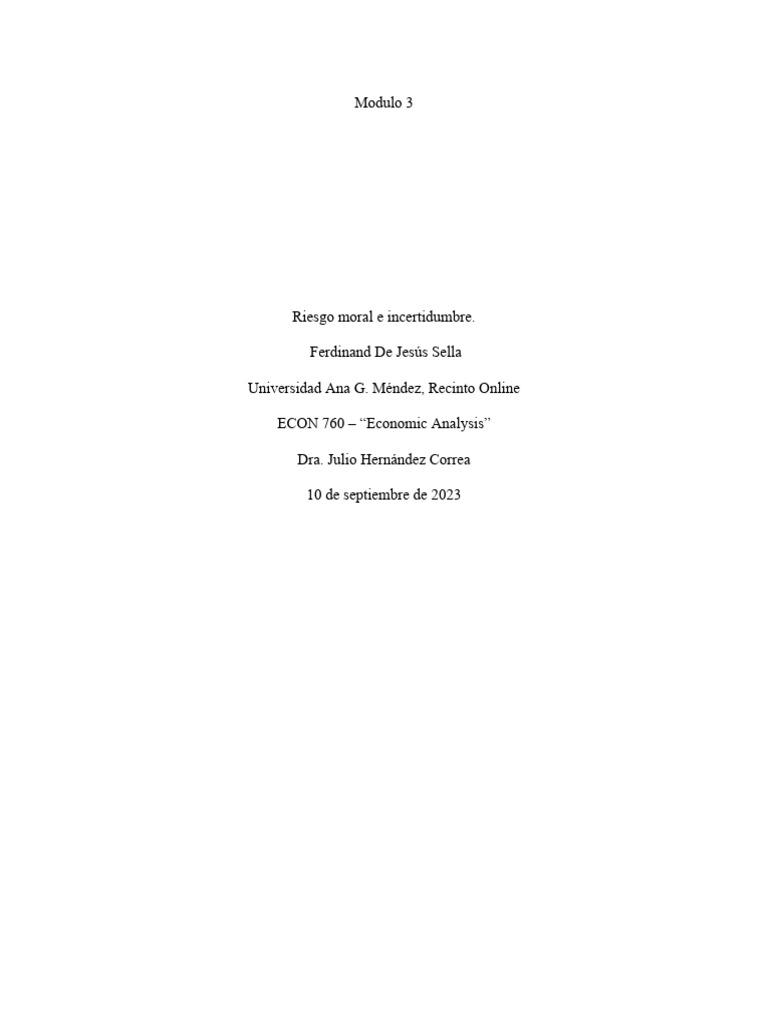 Modulo 3

Riesgo moral e incertidumbre.

Ferdinand De Jesús Sella

Universidad Ana G. Méndez, Recinto Online

ECON 760 – "Economic Analysis"

Dra. Julio Hernández Correa

10 de septiembre de 2023